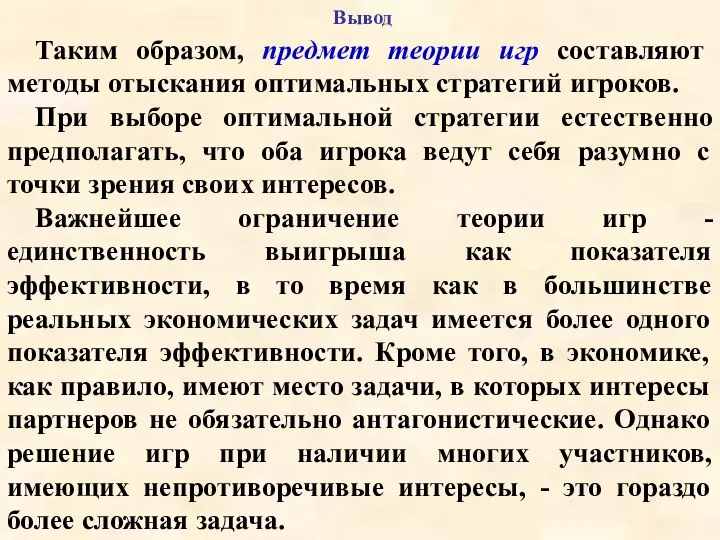 Вывод

Таким образом, предмет теории игр составляют методы отыскания оптимальных стратегий игроков.

При выборе оптимальной стратегии естественно предполагать, что оба игрока ведут себя разумно с точки зрения своих интересов.

Важнейшее ограничение теории игр - единственность выигрыша как показателя эффективности, в то время как в большинстве реальных экономических задач имеется более одного показателя эффективности. Кроме того, в экономике, как правило, имеют место задачи, в которых интересы партнеров не обязательно антагонистические. Однако решение игр при наличии многих участников, имеющих непротиворечивые интересы, - это гораздо более сложная задача.